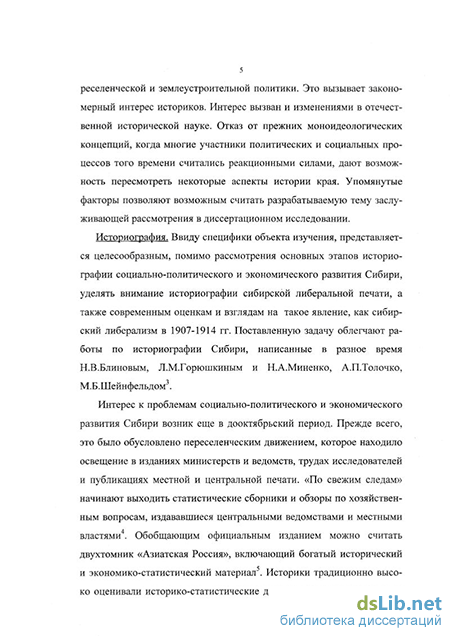 5

реселенческой и землеустроительной политики. Это вызывает закономерный интерес историков. Интерес вызван и изменениями в отечественной исторической науке. Отказ от прежних моноидеологических концепций, когда многие участники политических и социальных процессов того времени считались реакционными силами, дают возможность пересмотреть некоторые аспекты истории края. Упомянутые факторы позволяют возможным считать разрабатываемую тему заслуживающей рассмотрения в диссертационном исследовании.

Историография. Ввиду специфики объекта изучения, представляется целесообразным, помимо рассмотрения основных этапов историографии социально-политического и экономического развития Сибири, уделять внимание историографии сибирской либеральной печати, а также современным оценкам и взглядам на такое явление, как сибирский либерализм в 1907-1914 гг. Поставленную задачу облегчают работы по историографии Сибири, написанные в разное время Н.В.Блиновым, Л.М.Горюшкиным и Н.А.Миненко, А.П.Толочко, М.Б.Шейнфельдом$^3$.

Интерес к проблемам социально-политического и экономического развития Сибири возник еще в дооктябрьский период. Прежде всего, это было обусловлено переселенческим движением, которое находило освещение в изданиях министерств и ведомств, трудах исследователей и публикациях местной и центральной печати. «По свежим следам» начинают выходить статистические сборники и обзоры по хозяйственным вопросам, издававшиеся центральными ведомствами и местными властями$^4$. Обобщающим официальным изданием можно считать двухтомник «Азиатская Россия», включающий богатый исторический и экономико-статистический материал$^5$. Историки традиционно высоко оценивали историко-статистические д

dsLib.net
библиотека диссертаций